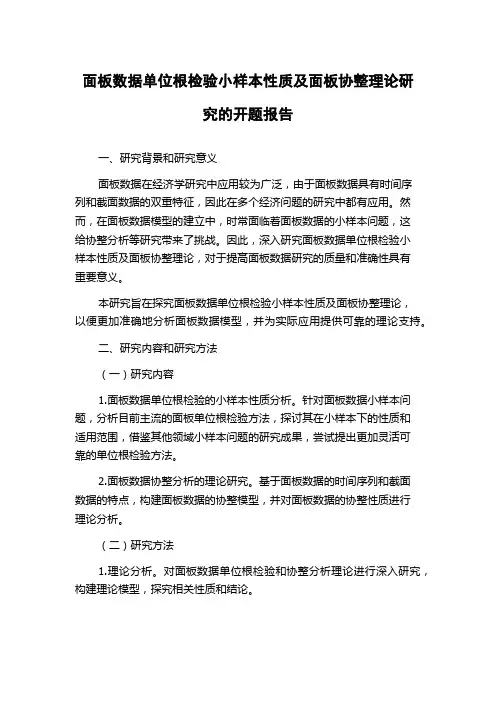 面板数据单位根检验小样本性质及面板协整理论研究的开题报告

一、研究背景和研究意义

面板数据在经济学研究中应用较为广泛，由于面板数据具有时间序列和截面数据的双重特征，因此在多个经济问题的研究中都有应用。然而，在面板数据模型的建立中，时常面临着面板数据的小样本问题，这给协整分析等研究带来了挑战。因此，深入研究面板数据单位根检验小样本性质及面板协整理论，对于提高面板数据研究的质量和准确性具有重要意义。

本研究旨在探究面板数据单位根检验小样本性质及面板协整理论，以便更加准确地分析面板数据模型，并为实际应用提供可靠的理论支持。

二、研究内容和研究方法

（一）研究内容

1.面板数据单位根检验的小样本性质分析。针对面板数据小样本问题，分析目前主流的面板单位根检验方法，探讨其在小样本下的性质和适用范围，借鉴其他领域小样本问题的研究成果，尝试提出更加灵活可靠的单位根检验方法。

2.面板数据协整分析的理论研究。基于面板数据的时间序列和截面数据的特点，构建面板数据的协整模型，并对面板数据的协整性质进行理论分析。

（二）研究方法

1.理论分析。对面板数据单位根检验和协整分析理论进行深入研究，构建理论模型，探究相关性质和结论。